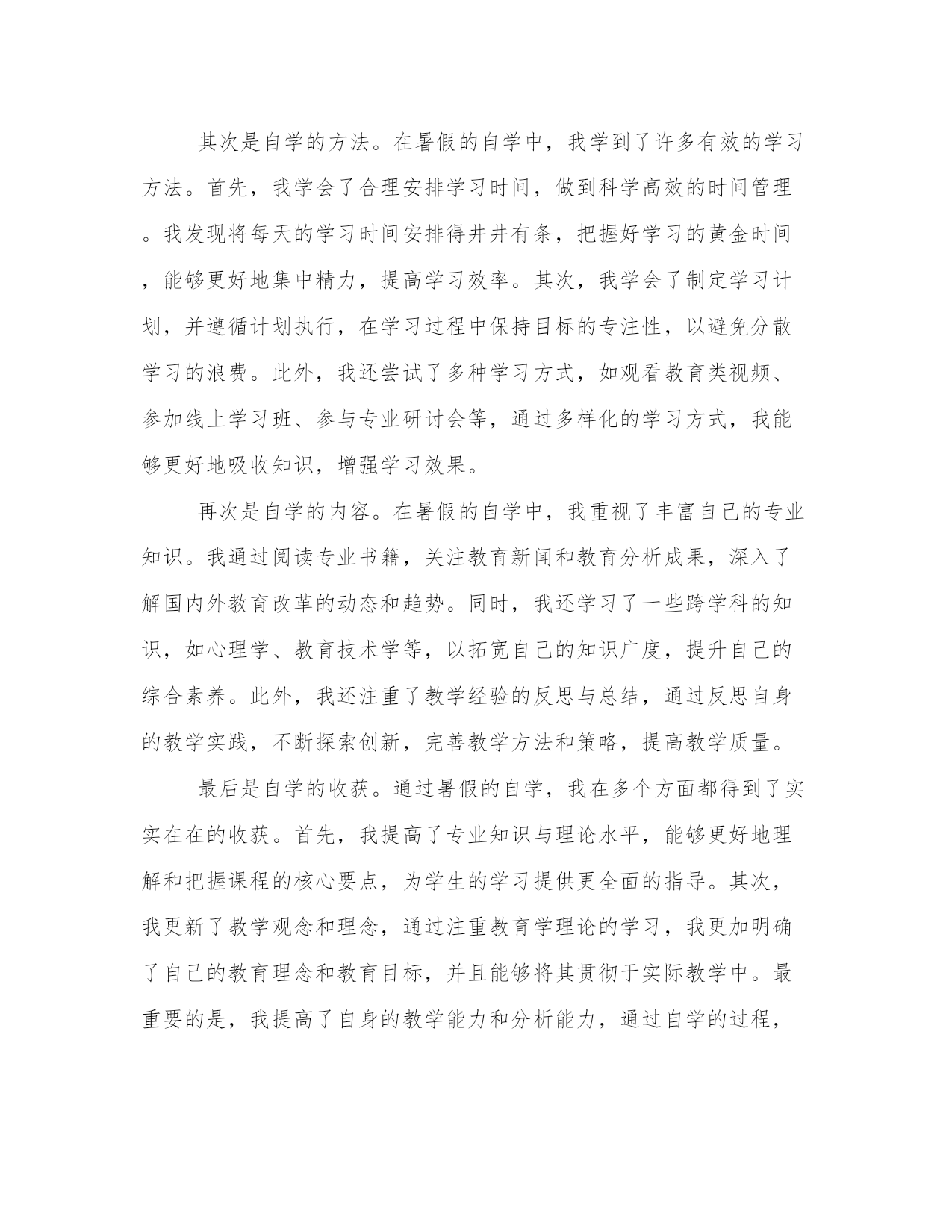 其次是自学的方法。在暑假的自学中，我学到了许多有效的学习方法。首先，我学会了合理安排学习时间，做到科学高效的时间管理。我发现将每天的学习时间安排得井井有条，把握好学习的黄金时间，能够更好地集中精力，提高学习效率。其次，我学会了制定学习计划，并遵循计划执行，在学习过程中保持目标的专注性，以避免分散学习的浪费。此外，我还尝试了多种学习方式，如观看教育类视频、参加线上学习班、参与专业研讨会等，通过多样化的学习方式，我能够更好地吸收知识，增强学习效果。

再次是自学的内容。在暑假的自学中，我重视了丰富自己的专业知识。我通过阅读专业书籍，关注教育新闻和教育分析成果，深入了解国内外教育改革的动态和趋势。同时，我还学习了一些跨学科的知识，如心理学、教育技术学等，以拓宽自己的知识广度，提升自己的综合素养。此外，我还注重了教学经验的反思与总结，通过反思自身的教学实践，不断探索创新，完善教学方法和策略，提高教学质量。

最后是自学的收获。通过暑假的自学，我在多个方面都得到了实实在在的收获。首先，我提高了专业知识与理论水平，能够更好地理解和把握课程的核心要点，为学生的学习提供更全面的指导。其次，我更新了教学观念和理念，通过注重教育学理论的学习，我更加明确了自己的教育理念和教育目标，并且能够将其贯彻于实际教学中。最重要的是，我提高了自身的教学能力和分析能力，通过自学的过程，